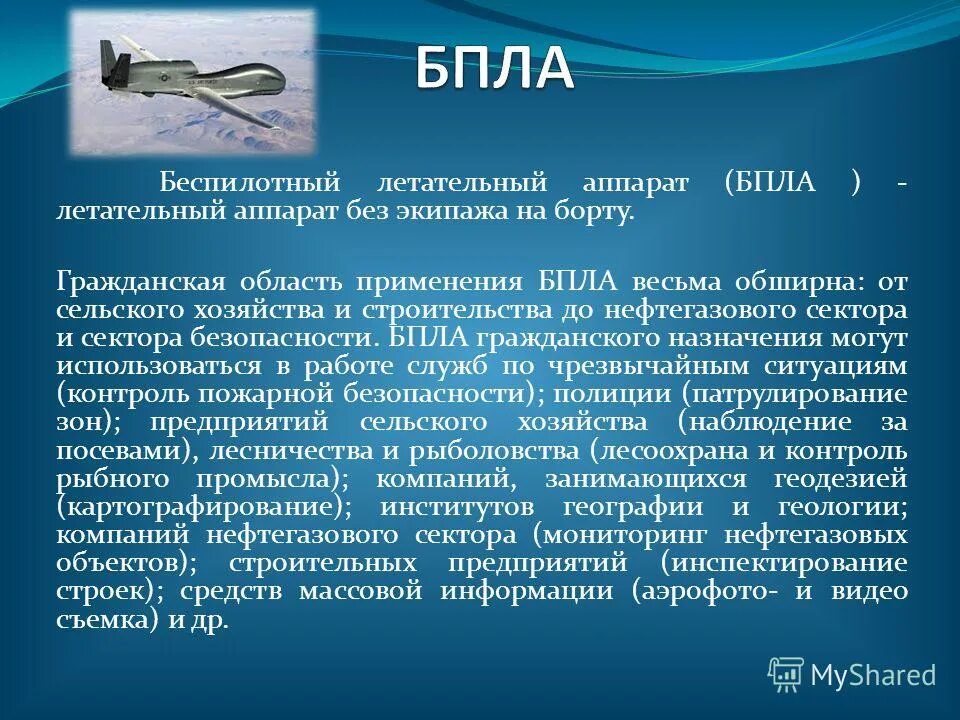 БПЛА

Беспилотный летательный аппарат (БПЛА ) - летательный аппарат без экипажа на борту.

Гражданская область применения БПЛА весьма обширна: от сельского хозяйства и строительства до нефтегазового сектора и сектора безопасности. БПЛА гражданского назначения могут использоваться в работе служб по чрезвычайным ситуациям (контроль пожарной безопасности); полиции (патрулирование зон); предприятий сельского хозяйства (наблюдение за посевами), лесничества и рыболовства (лесоохрана и контроль рыбного промысла); компаний, занимающихся геодезией (картографирование); институтов географии и геологии; компаний нефтегазового сектора (мониторинг нефтегазовых объектов); строительных предприятий (инспектирование строек); средств массовой информации (аэрофото- и видео съемка) и др.

MyShared